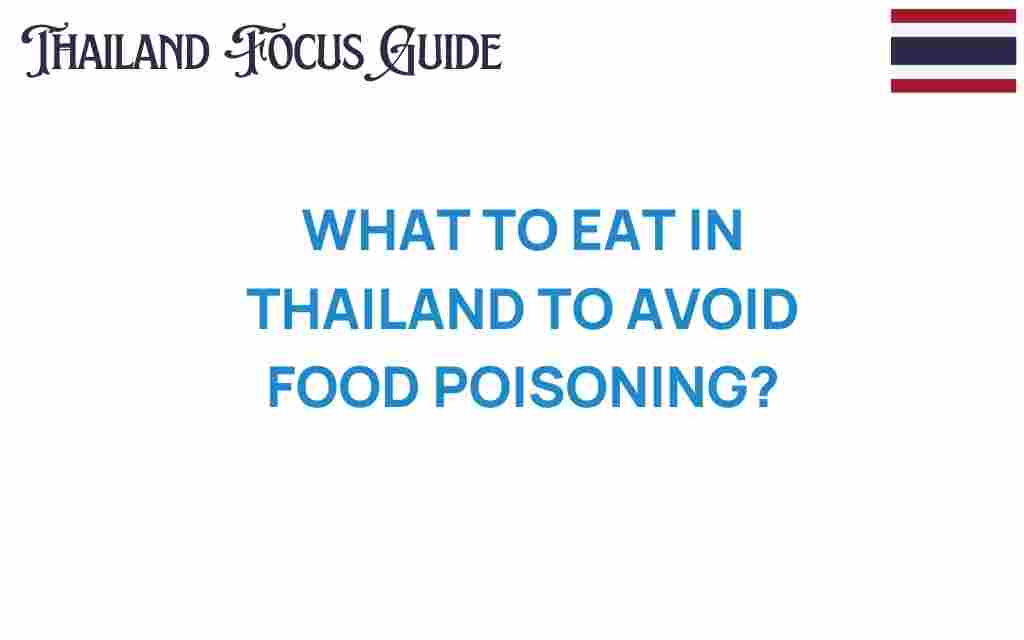 THAILAND FOCUS GUIDE

WHAT TO EAT IN THAILAND TO AVOID FOOD POISONING?